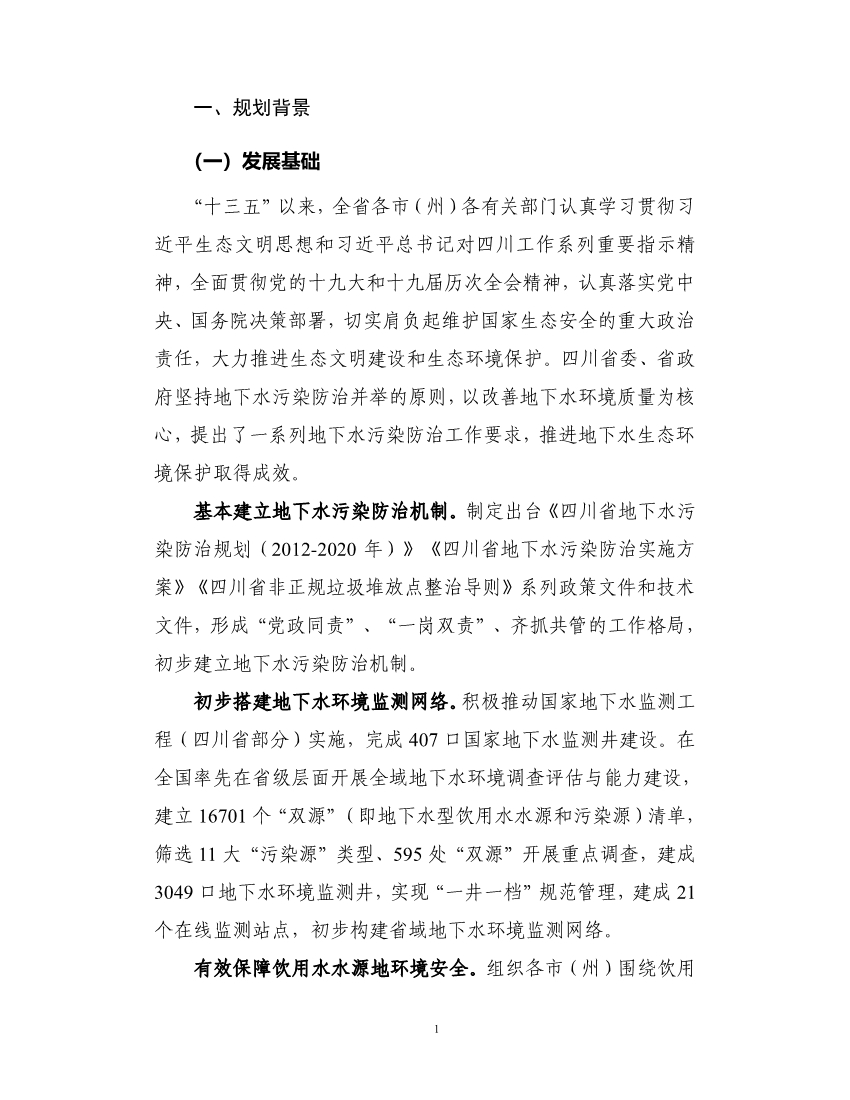 一、规划背景

（一）发展基础

“十三五”以来，全省各市（州）各有关部门认真学习贯彻习近平生态文明思想和习近平总书记对四川工作系列重要指示精神，全面贯彻党的十九大和十九届历次全会精神，认真落实党中央、国务院决策部署，切实肩负起维护国家生态安全的重大政治责任，大力推进生态文明建设和生态环境保护。四川省委、省政府坚持地下水污染防治并举的原则，以改善地下水环境质量为核心，提出了一系列地下水污染防治工作要求，推进地下水生态环境保护取得成效。

基本建立地下水污染防治机制。制定出台《四川省地下水污染防治规划（2012-2020 年）》《四川省地下水污染防治实施方案》《四川省非正规垃圾堆放点整治导则》系列政策文件和技术文件，形成“党政同责”、“一岗双责”、齐抓共管的工作格局，初步建立地下水污染防治机制。

初步搭建地下水环境监测网络。积极推动国家地下水监测工程（四川省部分）实施，完成 407 口国家地下水监测井建设。在全国率先在省级层面开展全域地下水环境调查评估与能力建设，建立 16701 个“双源”（即地下水型饮用水水源和污染源）清单，筛选 11 大“污染源”类型、595 处“双源”开展重点调查，建成 3049 口地下水环境监测井，实现“一井一档”规范管理，建成 21 个在线监测站点，初步构建省域地下水环境监测网络。

有效保障饮用水水源地环境安全。组织各市（州）围绕饮用

1